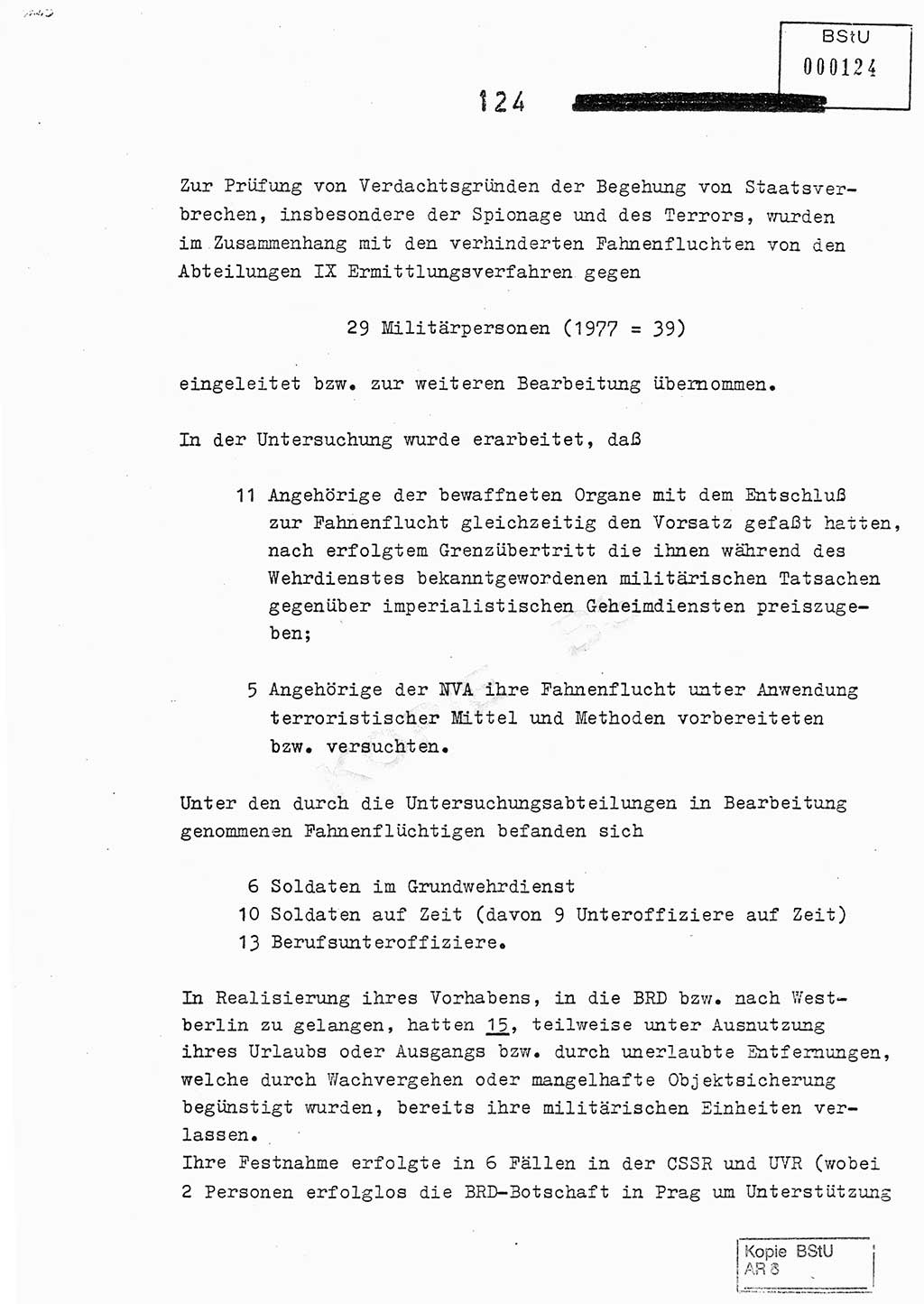 BStU
000124

124

Zur Prüfung von Verdachtsgründen der Begehung von Staatsverbrechen, insbesondere der Spionage und des Terrors, wurden im Zusammenhang mit den verhinderten Fahnenfluchten von den Abteilungen IX Ermittlungsverfahren gegen

29 Militärpersonen (1977 = 39)

eingeleitet bzw. zur weiteren Bearbeitung übernommen.

In der Untersuchung wurde erarbeitet, daß

11 Angehörige der bewaffneten Organe mit dem Entschluß zur Fahnenflucht gleichzeitig den Vorsatz gefaßt hatten, nach erfolgtem Grenzübertritt die ihnen während des Wehrdienstes bekanntgewordenen militärischen Tatsachen gegenüber imperialistischen Geheimdiensten preiszugeben;

5 Angehörige der NVA ihre Fahnenflucht unter Anwendung terroristischer Mittel und Methoden vorbereiteten bzw. versuchten.

Unter den durch die Untersuchungsabteilungen in Bearbeitung genommenen Fahnenflüchtigen befanden sich

6 Soldaten im Grundwehrdienst
10 Soldaten auf Zeit (davon 9 Unteroffiziere auf Zeit)
13 Berufsunteroffiziere.

In Realisierung ihres Vorhabens, in die BRD bzw. nach Westberlin zu gelangen, hatten 15, teilweise unter Ausnutzung ihres Urlaubs oder Ausgangs bzw. durch unerlaubte Entfernungen, welche durch Wachvergehen oder mangelhafte Objektsicherung begünstigt wurden, bereits ihre militärischen Einheiten verlassen.
Ihre Festnahme erfolgte in 6 Fällen in der CSSR und UVR (wobei 2 Personen erfolglos die BRD-Botschaft in Prag um Unterstützung

Kopie BStU
AR 8